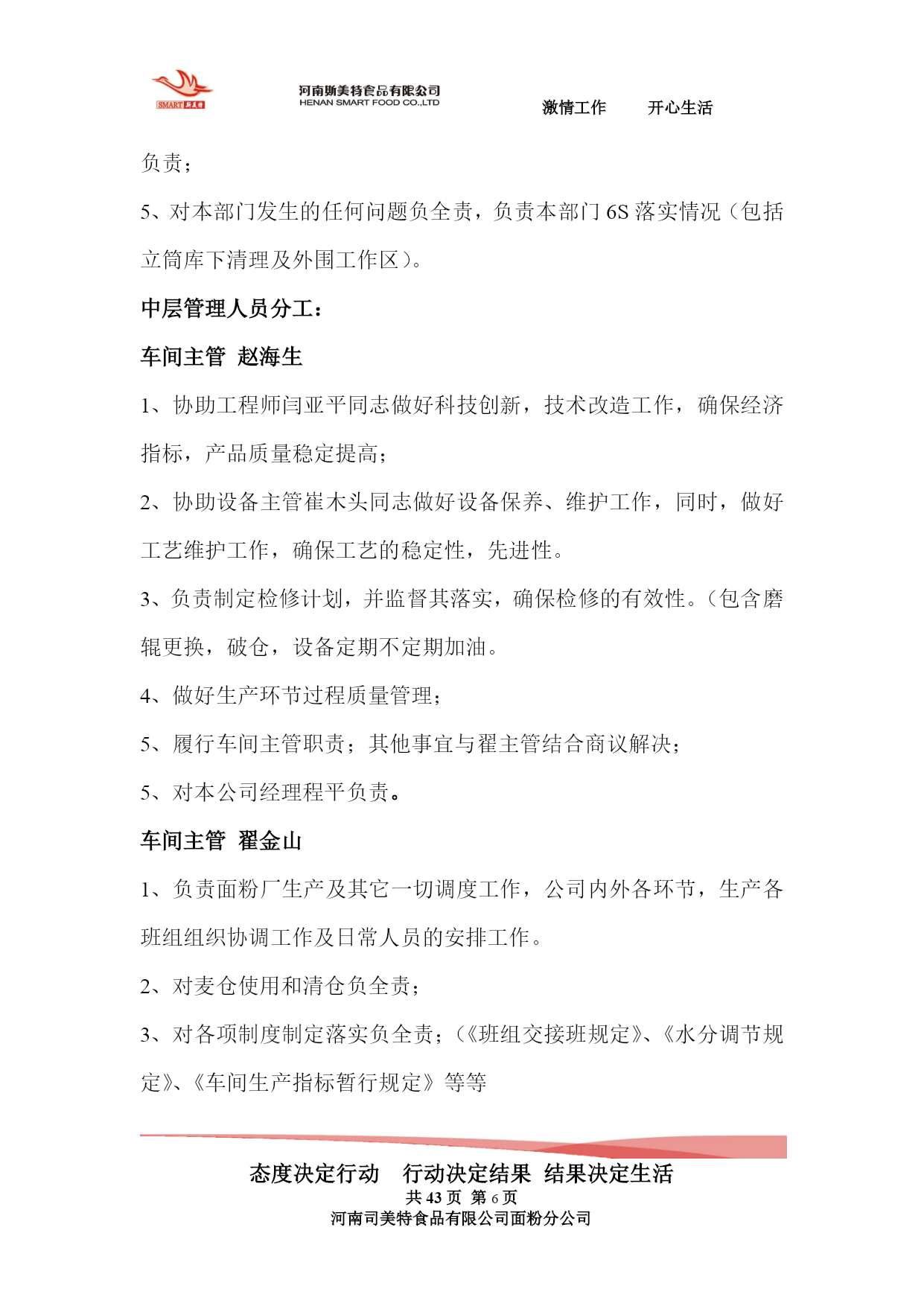 SMART 斯美特

河南斯美特食品有限公司
HENAN SMART FOOD CO.,LTD

激情工作　　开心生活

负责；

5、对本部门发生的任何问题负全责，负责本部门 6S 落实情况（包括立筒库下清理及外围工作区）。

中层管理人员分工：

车间主管　赵海生

1、协助工程师闫亚平同志做好科技创新，技术改造工作，确保经济指标，产品质量稳定提高；

2、协助设备主管崔木头同志做好设备保养、维护工作，同时，做好工艺维护工作，确保工艺的稳定性，先进性。

3、负责制定检修计划，并监督其落实，确保检修的有效性。（包含磨辊更换，破仓，设备定期不定期加油。

4、做好生产环节过程质量管理；

5、履行车间主管职责；其他事宜与翟主管结合商议解决；

5、对本公司经理程平负责。

车间主管　翟金山

1、负责面粉厂生产及其它一切调度工作，公司内外各环节，生产各班组组织协调工作及日常人员的安排工作。

2、对麦仓使用和清仓负全责；

3、对各项制度制定落实负全责；（《班组交接班规定》、《水分调节规定》、《车间生产指标暂行规定》等等

态度决定行动　行动决定结果　结果决定生活
共 43 页　第 6 页
河南司美特食品有限公司面粉分公司